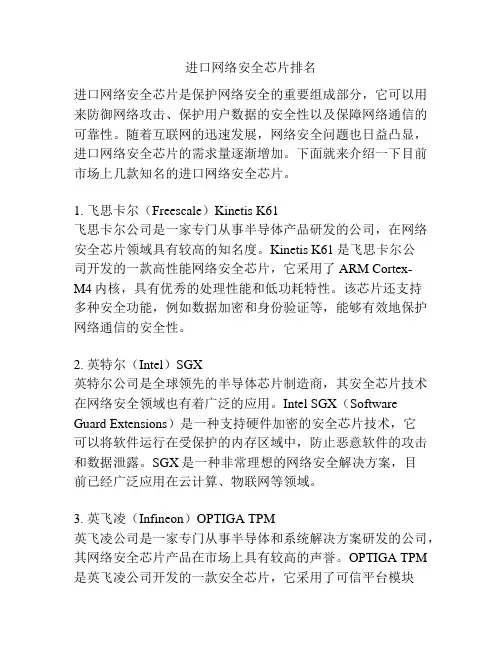 进口网络安全芯片排名

进口网络安全芯片是保护网络安全的重要组成部分，它可以用来防御网络攻击、保护用户数据的安全性以及保障网络通信的可靠性。随着互联网的迅速发展，网络安全问题也日益凸显，进口网络安全芯片的需求量逐渐增加。下面就来介绍一下目前市场上几款知名的进口网络安全芯片。

1. 飞思卡尔（Freescale）Kinetis K61
飞思卡尔公司是一家专门从事半导体产品研发的公司，在网络安全芯片领域具有较高的知名度。Kinetis K61 是飞思卡尔公司开发的一款高性能网络安全芯片，它采用了 ARM Cortex-M4 内核，具有优秀的处理性能和低功耗特性。该芯片还支持多种安全功能，例如数据加密和身份验证等，能够有效地保护网络通信的安全性。

2. 英特尔（Intel）SGX
英特尔公司是全球领先的半导体芯片制造商，其安全芯片技术在网络安全领域也有着广泛的应用。Intel SGX（Software Guard Extensions）是一种支持硬件加密的安全芯片技术，它可以将软件运行在受保护的内存区域中，防止恶意软件的攻击和数据泄露。SGX 是一种非常理想的网络安全解决方案，目前已经广泛应用在云计算、物联网等领域。

3. 英飞凌（Infineon）OPTIGA TPM
英飞凌公司是一家专门从事半导体和系统解决方案研发的公司，其网络安全芯片产品在市场上具有较高的声誉。OPTIGA TPM 是英飞凌公司开发的一款安全芯片，它采用了可信平台模块